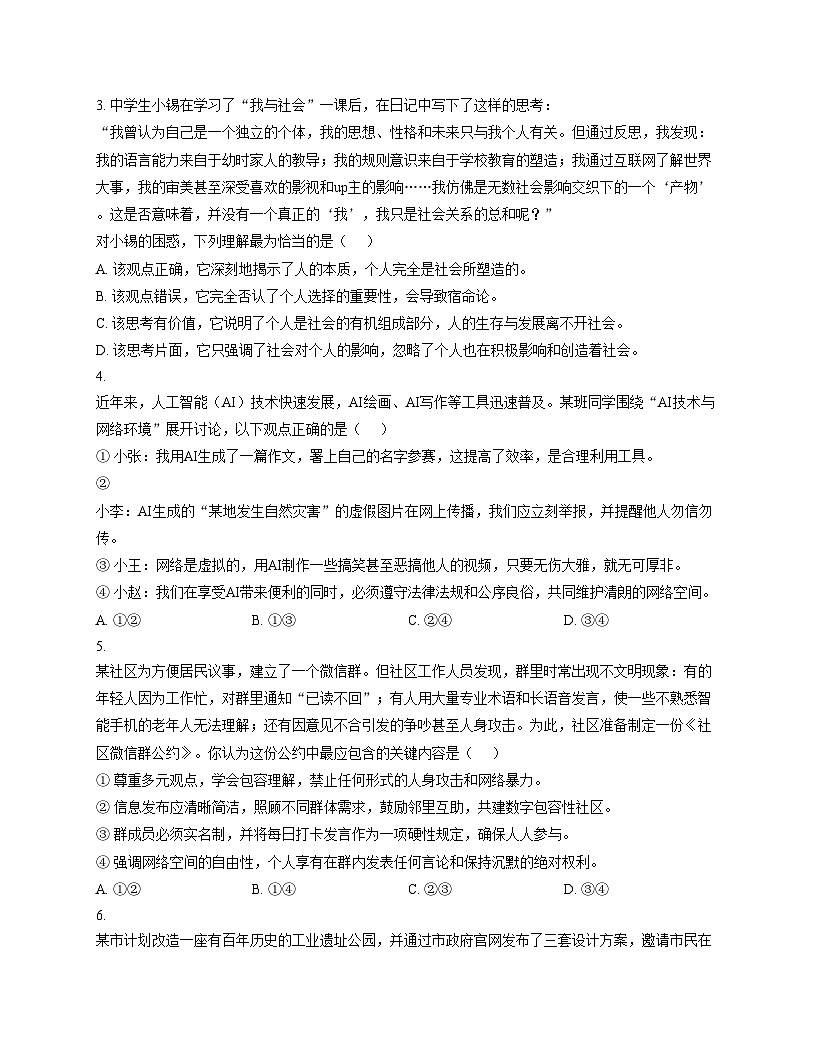 3. 中学生小锡在学习了“我与社会”一课后，在日记中写下了这样的思考：

“我曾认为自己是一个独立的个体，我的思想、性格和未来只与我个人有关。但通过反思，我发现：我的语言能力来自于幼时家人的教导；我的规则意识来自于学校教育的塑造；我通过互联网了解世界大事，我的审美甚至深受喜欢的影视和up主的影响……我仿佛是无数社会影响交织下的一个‘产物’。这是否意味着，并没有一个真正的‘我’，我只是社会关系的总和呢？”

对小锡的困惑，下列理解最为恰当的是（　）

A. 该观点正确，它深刻地揭示了人的本质，个人完全是社会所塑造的。

B. 该观点错误，它完全否认了个人选择的重要性，会导致宿命论。

C. 该思考有价值，它说明了个人是社会的有机组成部分，人的生存与发展离不开社会。

D. 该思考片面，它只强调了社会对个人的影响，忽略了个人也在积极影响和创造着社会。

4.

近年来，人工智能（AI）技术快速发展，AI绘画、AI写作等工具迅速普及。某班同学围绕“AI技术与网络环境”展开讨论，以下观点正确的是（　）

① 小张：我用AI生成了一篇作文，署上自己的名字参赛，这提高了效率，是合理利用工具。

②

小李：AI生成的“某地发生自然灾害”的虚假图片在网上传播，我们应立刻举报，并提醒他人勿信勿传。

③ 小王：网络是虚拟的，用AI制作一些搞笑甚至恶搞他人的视频，只要无伤大雅，就无可厚非。

④ 小赵：我们在享受AI带来便利的同时，必须遵守法律法规和公序良俗，共同维护清朗的网络空间。

A. ①②　　B. ①③　　C. ②④　　D. ③④

5.

某社区为方便居民议事，建立了一个微信群。但社区工作人员发现，群里时常出现不文明现象：有的年轻人因为工作忙，对群里通知“已读不回”；有人用大量专业术语和长语音发言，使一些不熟悉智能手机的老年人无法理解；还有因意见不合引发的争吵甚至人身攻击。为此，社区准备制定一份《社区微信群公约》。你认为这份公约中最应包含的关键内容是（　）

① 尊重多元观点，学会包容理解，禁止任何形式的人身攻击和网络暴力。

② 信息发布应清晰简洁，照顾不同群体需求，鼓励邻里互助，共建数字包容性社区。

③ 群成员必须实名制，并将每日打卡发言作为一项硬性规定，确保人人参与。

④ 强调网络空间的自由性，个人享有在群内发表任何言论和保持沉默的绝对权利。

A. ①②　　B. ①④　　C. ②③　　D. ③④

6.

某市计划改造一座有百年历史的工业遗址公园，并通过市政府官网发布了三套设计方案，邀请市民在